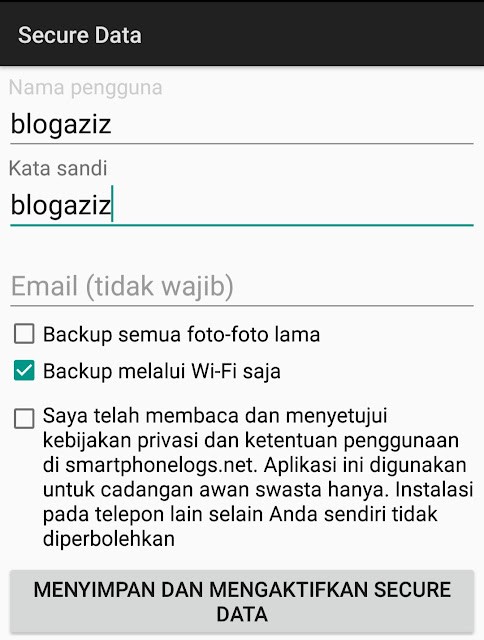 Secure Data

Nama pengguna

blogaziz

Kata sandi

blogaziz

Email (tidak wajib)

Backup semua foto-foto lama

Backup melalui Wi-Fi saja

Saya telah membaca dan menyetujui kebijakan privasi dan ketentuan penggunaan di smartphonelogs.net. Aplikasi ini digunakan untuk cadangan awan swasta hanya. Instalasi pada telepon lain selain Anda sendiri tidak diperbolehkan

MENYIMPAN DAN MENGAKTIFKAN SECURE DATA